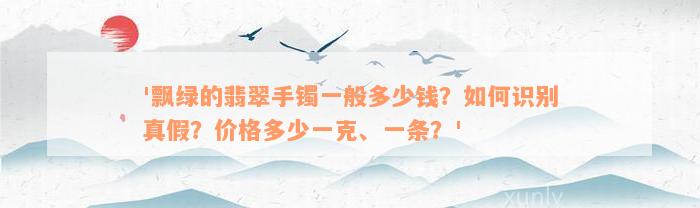 '飘绿的翡翠手镯一般多少钱？如何识别真假？价格多少一克、一条？'

xunly